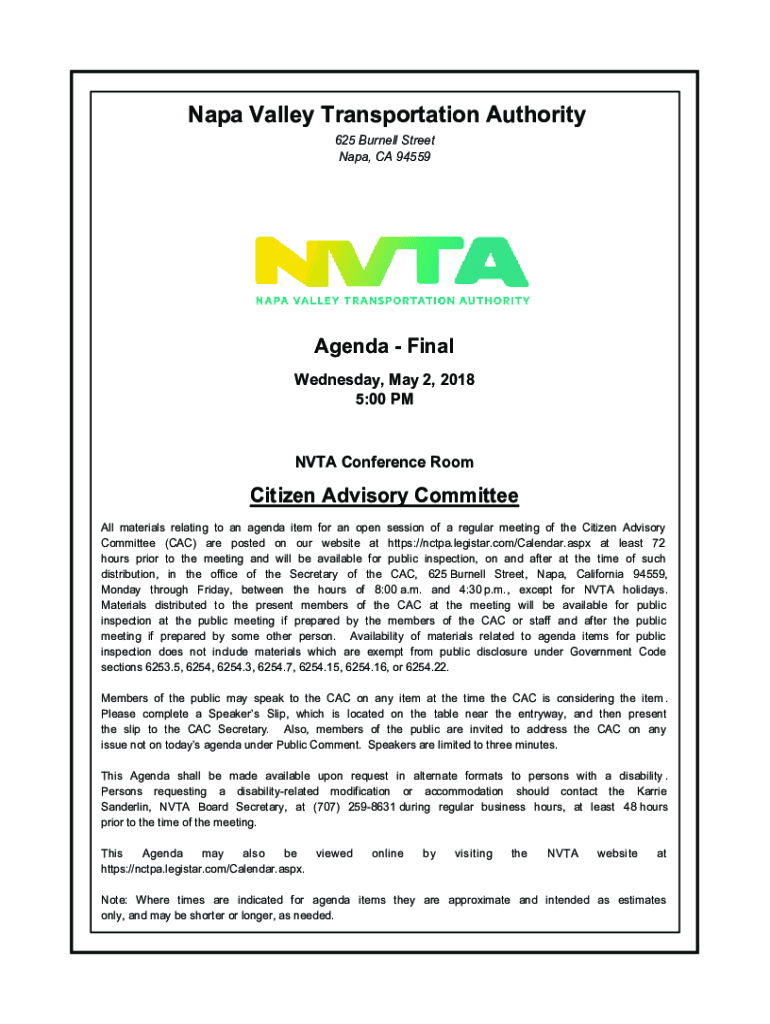 Napa Valley Transportation Authority

625 Burnell Street
Napa, CA 94559

NVTA
NAPA VALLEY TRANSPORTATION AUTHORITY

Agenda - Final

Wednesday, May 2, 2018
5:00 PM

NVTA Conference Room

Citizen Advisory Committee

All materials relating to an agenda item for an open session of a regular meeting of the Citizen Advisory Committee (CAC) are posted on our website at https://nctpa.legistar.com/Calendar.aspx at least 72 hours prior to the meeting and will be available for public inspection, on and after at the time of such distribution, in the office of the Secretary of the CAC, 625 Burnell Street, Napa, California 94559, Monday through Friday, between the hours of 8:00 a.m. and 4:30 p.m., except for NVTA holidays. Materials distributed to the present members of the CAC at the meeting will be available for public inspection at the public meeting if prepared by the members of the CAC or staff and after the public meeting if prepared by some other person. Availability of materials related to agenda items for public inspection does not include materials which are exempt from public disclosure under Government Code sections 6253.5, 6254, 6254.3, 6254.7, 6254.15, 6254.16, or 6254.22.

Members of the public may speak to the CAC on any item at the time the CAC is considering the item. Please complete a Speaker's Slip, which is located on the table near the entryway, and then present the slip to the CAC Secretary. Also, members of the public are invited to address the CAC on any issue not on today's agenda under Public Comment. Speakers are limited to three minutes.

This Agenda shall be made available upon request in alternate formats to persons with a disability. Persons requesting a disability-related modification or accommodation should contact the Karrie Sanderlin, NVTA Board Secretary, at (707) 259-8631 during regular business hours, at least 48 hours prior to the time of the meeting.

This Agenda may also be viewed online by visiting the NVTA website at https://nctpa.legistar.com/Calendar.aspx.

Note: Where times are indicated for agenda items they are approximate and intended as estimates only, and may be shorter or longer, as needed.